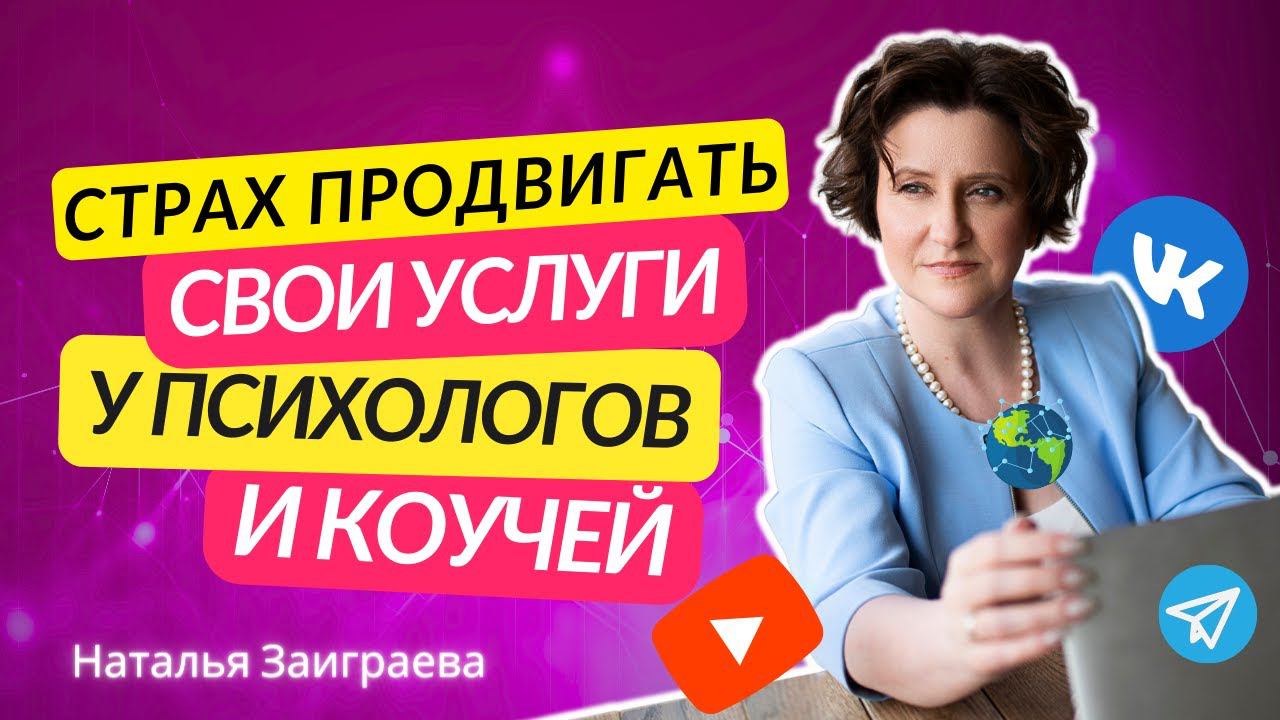 СТРАХ ПРОДВИГАТЬ
СВОИ УСЛУГИ
У ПСИХОЛОГОВ
И КОУЧЕЙ

Наталья Заиграева